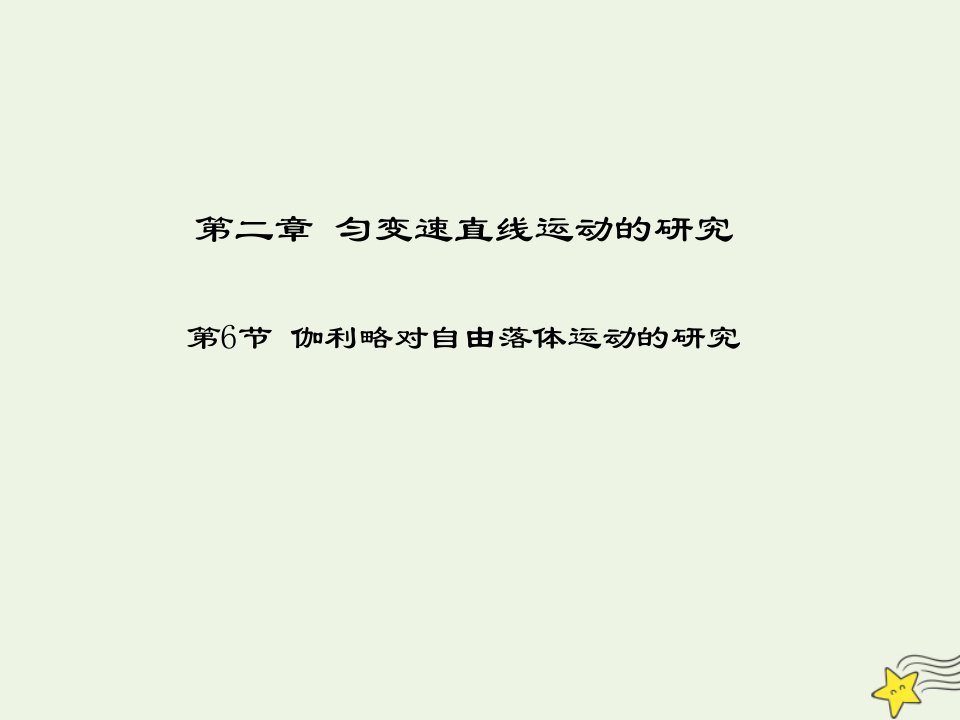 第二章 匀变速直线运动的研究

第6节 伽利略对自由落体运动的研究